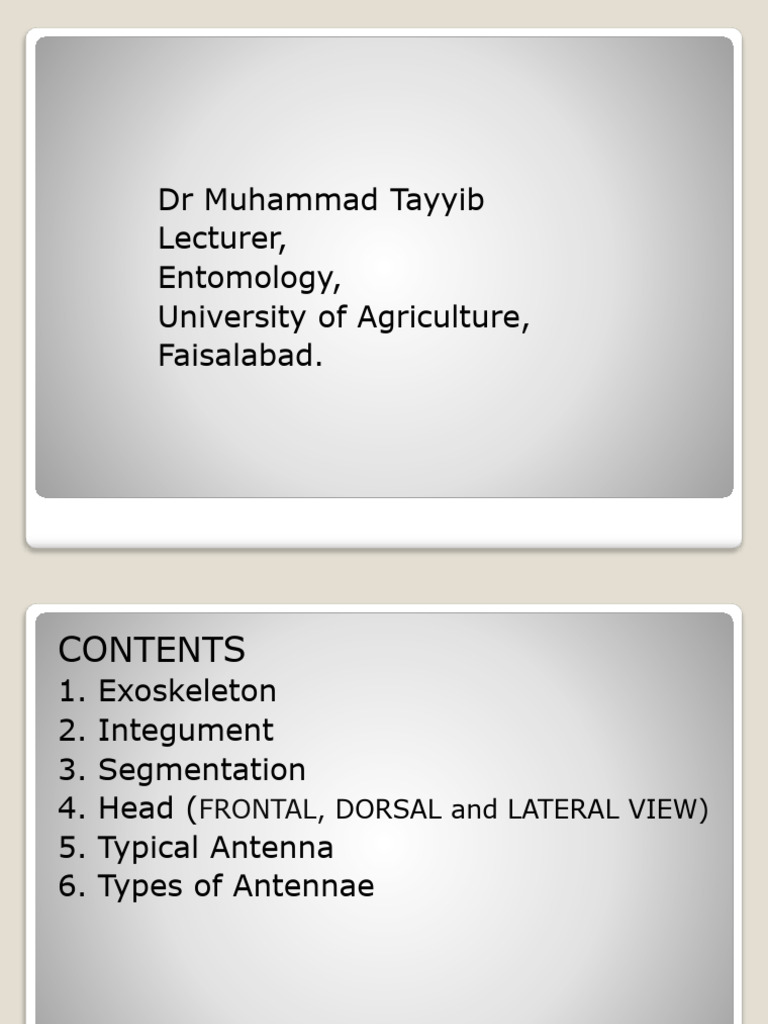 Dr Muhammad Tayyib
Lecturer,
Entomology,
University of Agriculture,
Faisalabad.

CONTENTS
1. Exoskeleton
2. Integument
3. Segmentation
4. Head (FRONTAL, DORSAL and LATERAL VIEW)
5. Typical Antenna
6. Types of Antennae